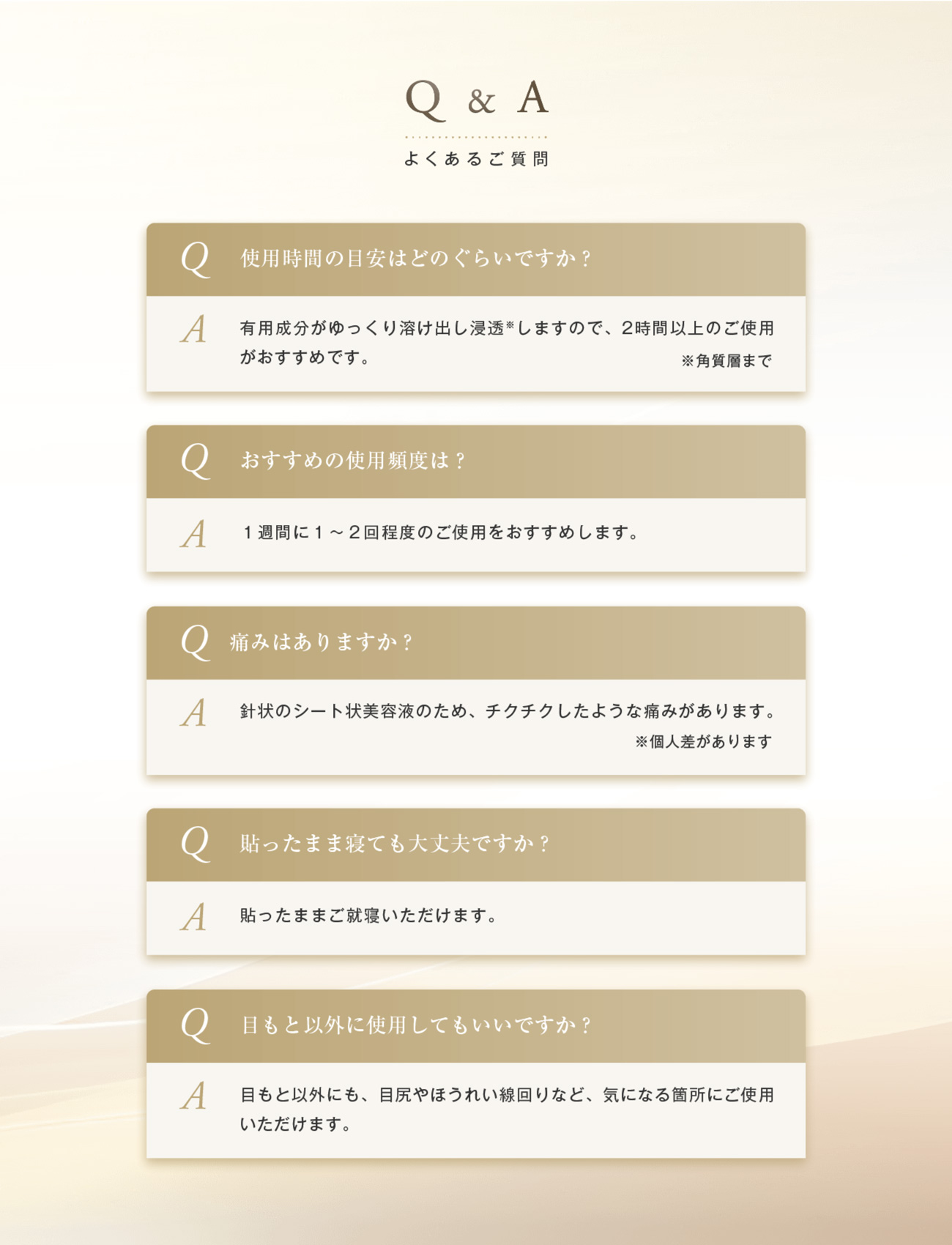 Q & A

よくあるご質問

Q 使用時間の目安はどのぐらいですか？

A 有用成分がゆっくり溶け出し浸透※しますので、2時間以上のご使用がおすすめです。

※角質層まで

Q おすすめの使用頻度は？

A １週間に１～２回程度のご使用をおすすめします。

Q 痛みはありますか？

A 針状のシート状美容液のため、チクチクしたような痛みがあります。

※個人差があります

Q 貼ったまま寝ても大丈夫ですか？

A 貼ったままご就寝いただけます。

Q 目もと以外に使用してもいいですか？

A 目もと以外にも、目尻やほうれい線回りなど、気になる箇所にご使用いただけます。